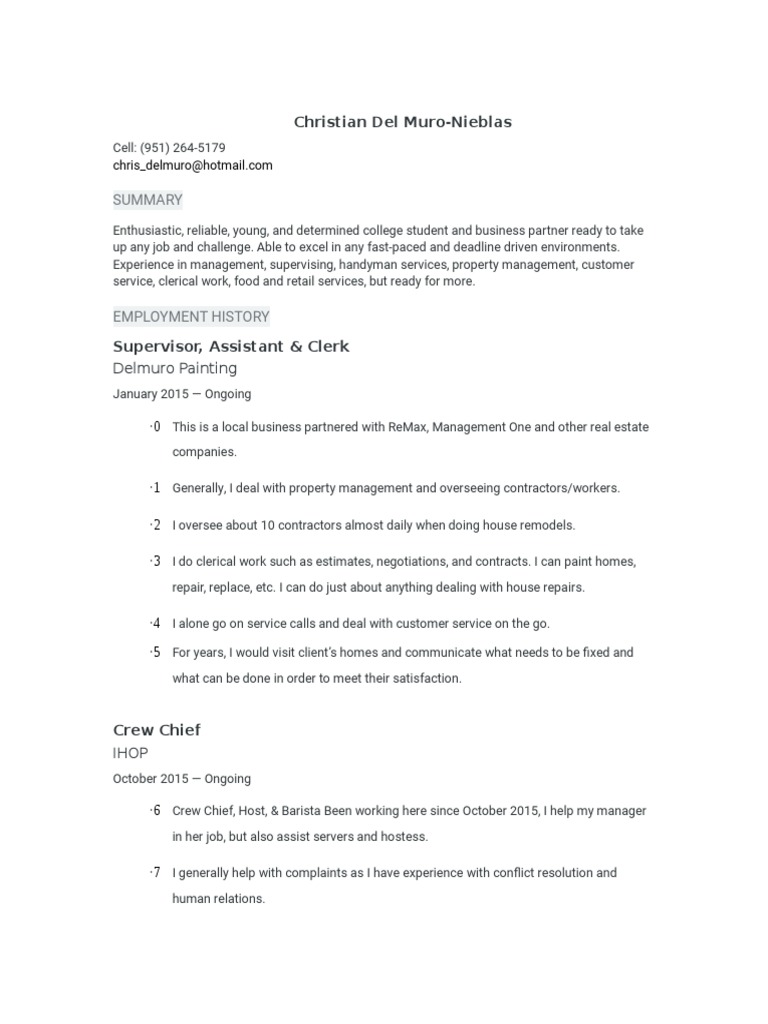 Christian Del Muro-Nieblas

Cell: (951) 264-5179
chris_delmuro@hotmail.com

SUMMARY

Enthusiastic, reliable, young, and determined college student and business partner ready to take up any job and challenge. Able to excel in any fast-paced and deadline driven environments. Experience in management, supervising, handyman services, property management, customer service, clerical work, food and retail services, but ready for more.

EMPLOYMENT HISTORY

Supervisor, Assistant & Clerk
Delmuro Painting
January 2015 — Ongoing

·0 This is a local business partnered with ReMax, Management One and other real estate companies.

·1 Generally, I deal with property management and overseeing contractors/workers.

·2 I oversee about 10 contractors almost daily when doing house remodels.

·3 I do clerical work such as estimates, negotiations, and contracts. I can paint homes, repair, replace, etc. I can do just about anything dealing with house repairs.

·4 I alone go on service calls and deal with customer service on the go.

·5 For years, I would visit client's homes and communicate what needs to be fixed and what can be done in order to meet their satisfaction.

Crew Chief
IHOP
October 2015 — Ongoing

·6 Crew Chief, Host, & Barista Been working here since October 2015, I help my manager in her job, but also assist servers and hostess.

·7 I generally help with complaints as I have experience with conflict resolution and human relations.